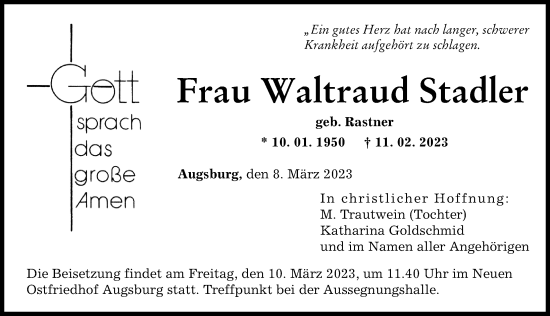 Gott sprach das große Amen

„Ein gutes Herz hat nach langer, schwerer Krankheit aufgehört zu schlagen.

Frau Waltraud Stadler

geb. Rastner

* 10. 01. 1950 † 11. 02. 2023

Augsburg, den 8. März 2023

In christlicher Hoffnung:
M. Trautwein (Tochter)
Katharina Goldschmid
und im Namen aller Angehörigen

Die Beisetzung findet am Freitag, den 10. März 2023, um 11.40 Uhr im Neuen Ostfriedhof Augsburg statt. Treffpunkt bei der Aussegnungshalle.